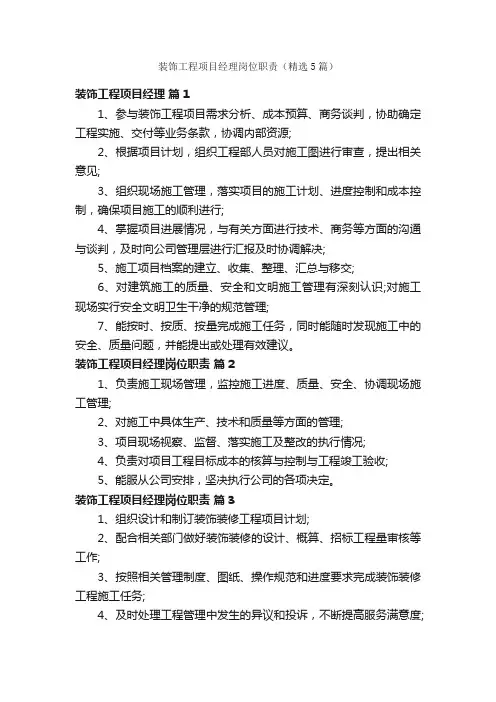 装饰工程项目经理岗位职责（精选5篇）

装饰工程项目经理 篇1

1、参与装饰工程项目需求分析、成本预算、商务谈判，协助确定工程实施、交付等业务条款，协调内部资源;

2、根据项目计划，组织工程部人员对施工图进行审查，提出相关意见;

3、组织现场施工管理，落实项目的施工计划、进度控制和成本控制，确保项目施工的顺利进行;

4、掌握项目进展情况，与有关方面进行技术、商务等方面的沟通与谈判，及时向公司管理层进行汇报及时协调解决;

5、施工项目档案的建立、收集、整理、汇总与移交;

6、对建筑施工的质量、安全和文明施工管理有深刻认识;对施工现场实行安全文明卫生干净的规范管理;

7、能按时、按质、按量完成施工任务，同时能随时发现施工中的安全、质量问题，并能提出或处理有效建议。

装饰工程项目经理岗位职责 篇2

1、负责施工现场管理，监控施工进度、质量、安全、协调现场施工管理;

2、对施工中具体生产、技术和质量等方面的管理;

3、项目现场视察、监督、落实施工及整改的执行情况;

4、负责对项目工程目标成本的核算与控制与工程竣工验收;

5、能服从公司安排，坚决执行公司的各项决定。

装饰工程项目经理岗位职责 篇3

1、组织设计和制订装饰装修工程项目计划;

2、配合相关部门做好装饰装修的设计、概算、招标工程量审核等工作;

3、按照相关管理制度、图纸、操作规范和进度要求完成装饰装修工程施工任务;

4、及时处理工程管理中发生的异议和投诉，不断提高服务满意度;